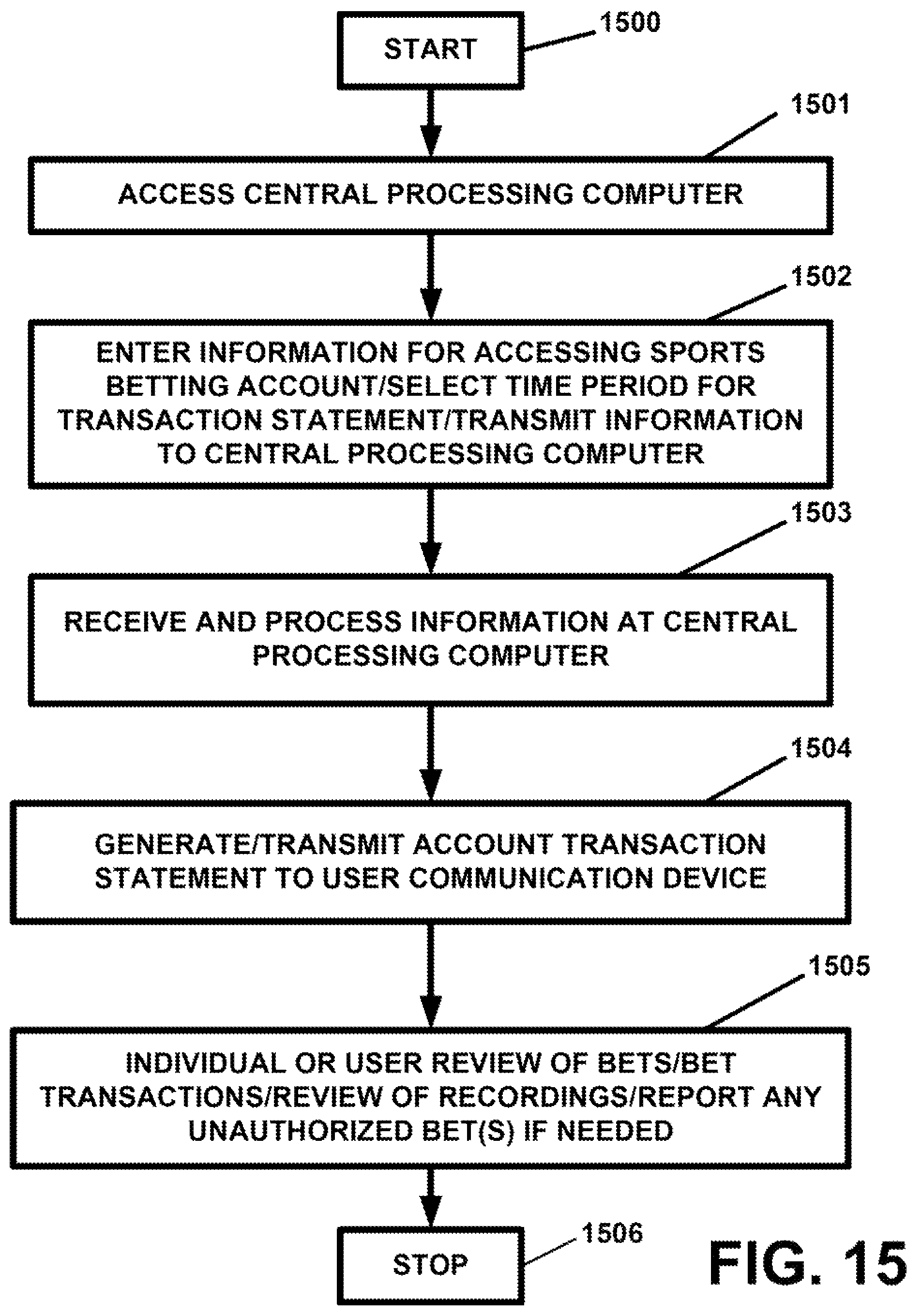 START
1500

1501
ACCESS CENTRAL PROCESSING COMPUTER

1502
ENTER INFORMATION FOR ACCESSING SPORTS BETTING ACCOUNT/SELECT TIME PERIOD FOR TRANSACTION STATEMENT/TRANSMIT INFORMATION TO CENTRAL PROCESSING COMPUTER

1503
RECEIVE AND PROCESS INFORMATION AT CENTRAL PROCESSING COMPUTER

1504
GENERATE/TRANSMIT ACCOUNT TRANSACTION STATEMENT TO USER COMMUNICATION DEVICE

1505
INDIVIDUAL OR USER REVIEW OF BETS/BET TRANSACTIONS/REVIEW OF RECORDINGS/REPORT ANY UNAUTHORIZED BET(S) IF NEEDED

STOP
1506

FIG. 15